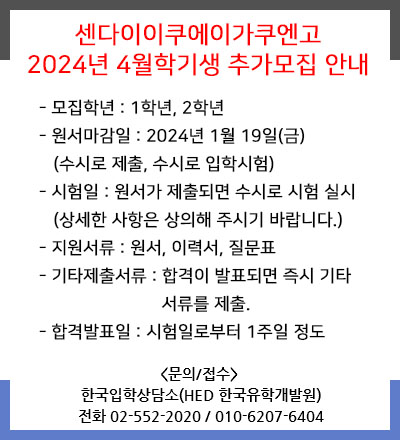 센다이이쿠에이가쿠엔고
2024년 4월학기생 추가모집 안내

- 모집학년 : 1학년, 2학년
- 원서마감일 : 2024년 1월 19일(금)
(수시로 제출, 수시로 입학시험)
- 시험일 : 원서가 제출되면 수시로 시험 실시
(상세한 사항은 상의해 주시기 바랍니다.)
- 지원서류 : 원서, 이력서, 질문표
- 기타제출서류 : 합격이 발표되면 즉시 기타 서류를 제출.
- 합격발표일 : 시험일로부터 1주일 정도

<문의/접수>
한국입학상담소(HED 한국유학개발원)
전화 02-552-2020 / 010-6207-6404